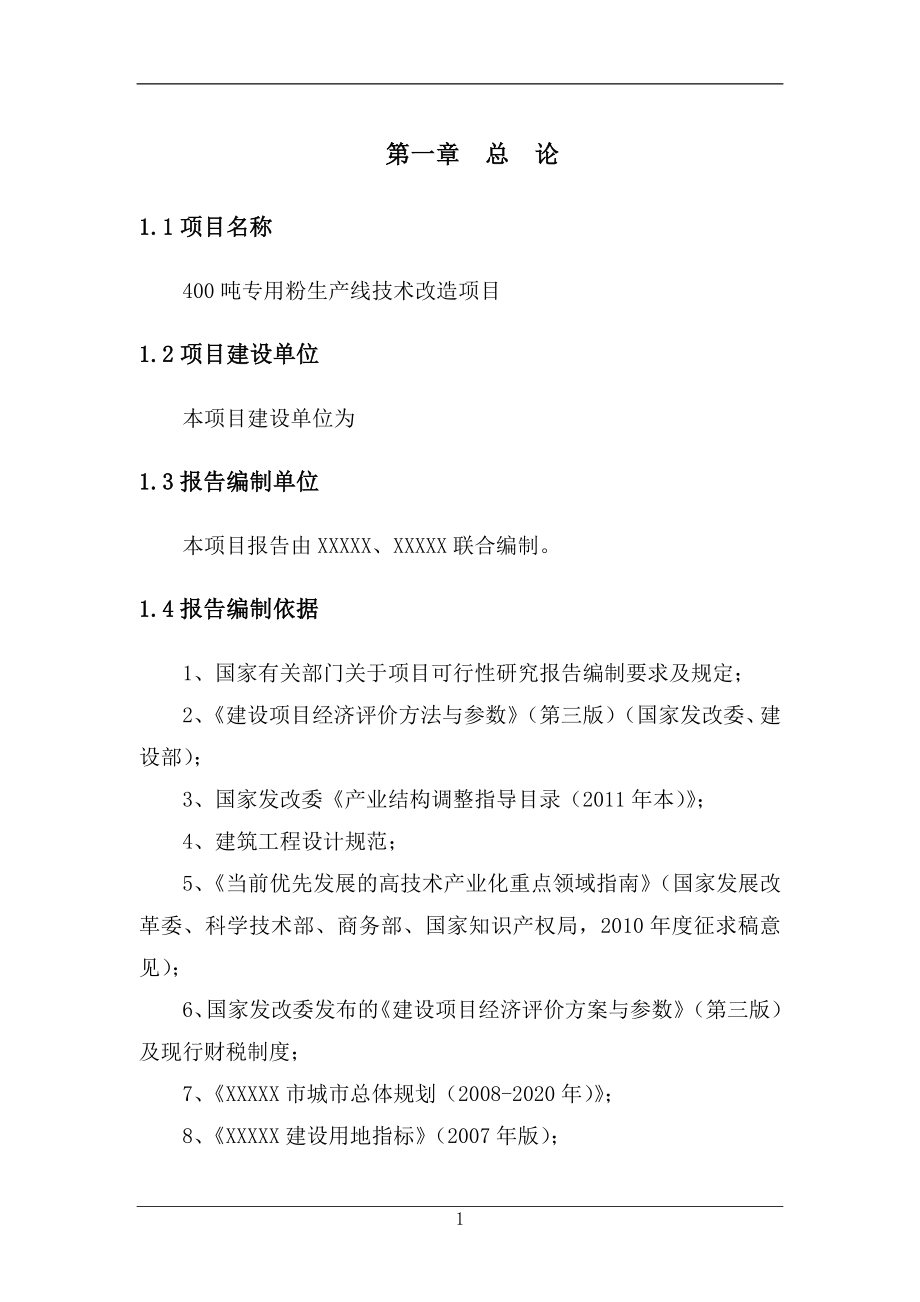 第一章　总　论

1.1 项目名称

400 吨专用粉生产线技术改造项目

1.2 项目建设单位

本项目建设单位为

1.3 报告编制单位

本项目报告由 XXXXX、XXXXX 联合编制。

1.4 报告编制依据

1、国家有关部门关于项目可行性研究报告编制要求及规定；

2、《建设项目经济评价方法与参数》（第三版）（国家发改委、建设部）；

3、国家发改委《产业结构调整指导目录（2011 年本）》；

4、建筑工程设计规范；

5、《当前优先发展的高技术产业化重点领域指南》（国家发展改革委、科学技术部、商务部、国家知识产权局，2010 年度征求稿意见）；

6、国家发改委发布的《建设项目经济评价方案与参数》（第三版）及现行财税制度；

7、《XXXXX 市城市总体规划（2008-2020 年）》；

8、《XXXXX 建设用地指标》（2007 年版）；

1